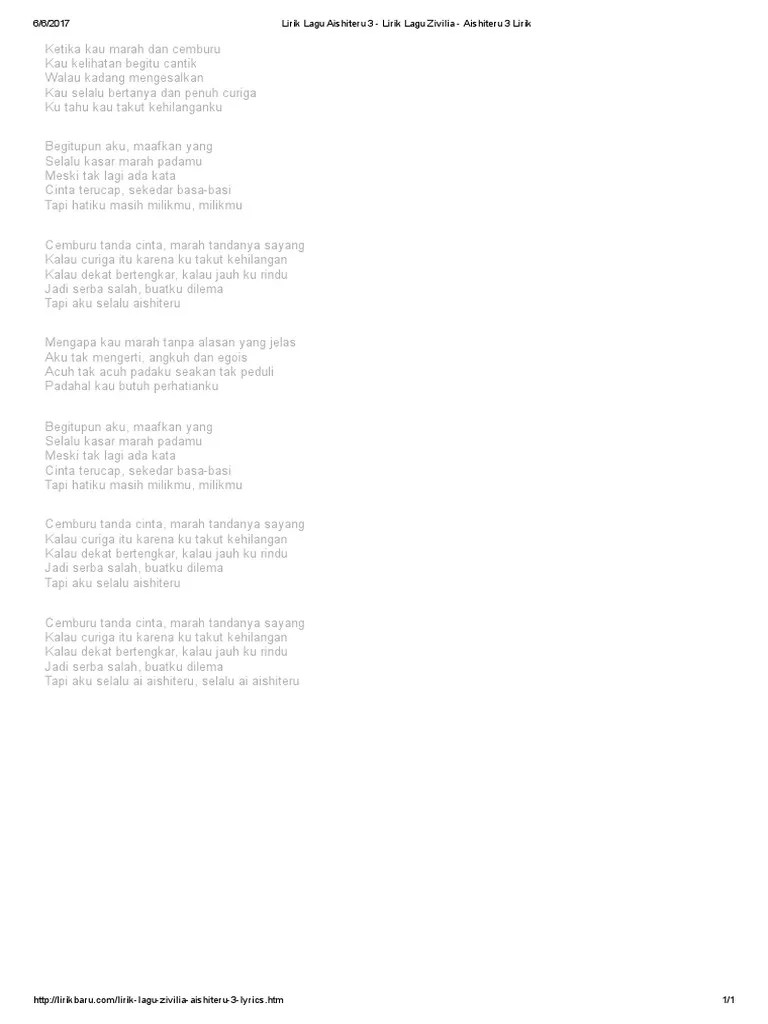 6/6/2017 Lirik Lagu Aishiteru 3 - Lirik Lagu Zivilia - Aishiteru 3 Lirik

Ketika kau marah dan cemburu
Kau kelihatan begitu cantik
Walau kadang mengesalkan
Kau selalu bertanya dan penuh curiga
Ku tahu kau takut kehilanganku

Begitupun aku, maafkan yang
Selalu kasar marah padamu
Meski tak lagi ada kata
Cinta terucap, sekedar basa-basi
Tapi hatiku masih milikmu, milikmu

Cemburu tanda cinta, marah tandanya sayang
Kalau curiga itu karena ku takut kehilangan
Kalau dekat bertengkar, kalau jauh ku rindu
Jadi serba salah, buatku dilema
Tapi aku selalu aishiteru

Mengapa kau marah tanpa alasan yang jelas
Aku tak mengerti, angkuh dan egois
Acuh tak acuh padaku seakan tak peduli
Padahal kau butuh perhatianku

Begitupun aku, maafkan yang
Selalu kasar marah padamu
Meski tak lagi ada kata
Cinta terucap, sekedar basa-basi
Tapi hatiku masih milikmu, milikmu

Cemburu tanda cinta, marah tandanya sayang
Kalau curiga itu karena ku takut kehilangan
Kalau dekat bertengkar, kalau jauh ku rindu
Jadi serba salah, buatku dilema
Tapi aku selalu aishiteru

Cemburu tanda cinta, marah tandanya sayang
Kalau curiga itu karena ku takut kehilangan
Kalau dekat bertengkar, kalau jauh ku rindu
Jadi serba salah, buatku dilema
Tapi aku selalu ai aishiteru, selalu ai aishiteru

http://lirikbaru.com/lirik-lagu-zivilia-aishiteru-3-lyrics.htm 1/1